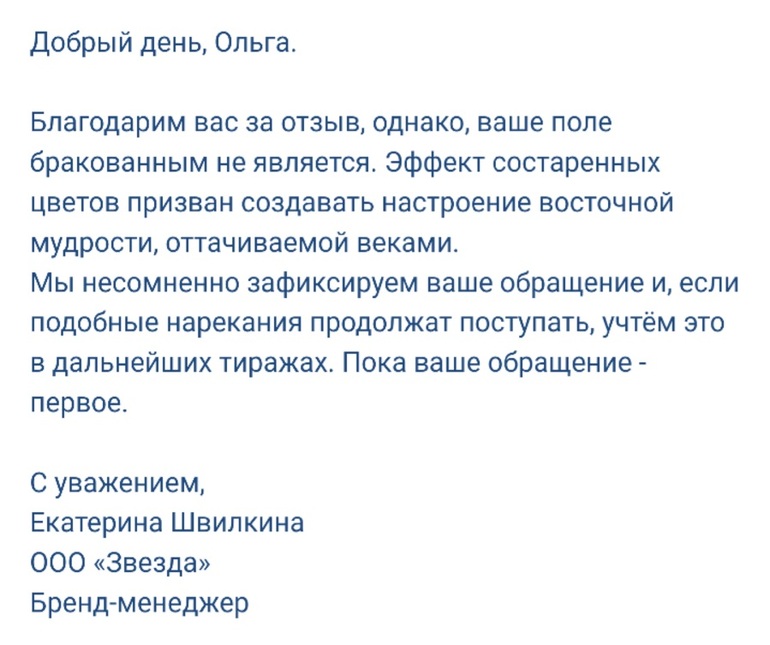 Добрый день, Ольга.

Благодарим вас за отзыв, однако, ваше поле бракованным не является. Эффект состаренных цветов призван создавать настроение восточной мудрости, оттачиваемой веками.
Мы несомненно зафиксируем ваше обращение и, если подобные нарекания продолжат поступать, учтём это в дальнейших тиражах. Пока ваше обращение - первое.

С уважением,
Екатерина Швилкина
ООО «Звезда»
Бренд-менеджер